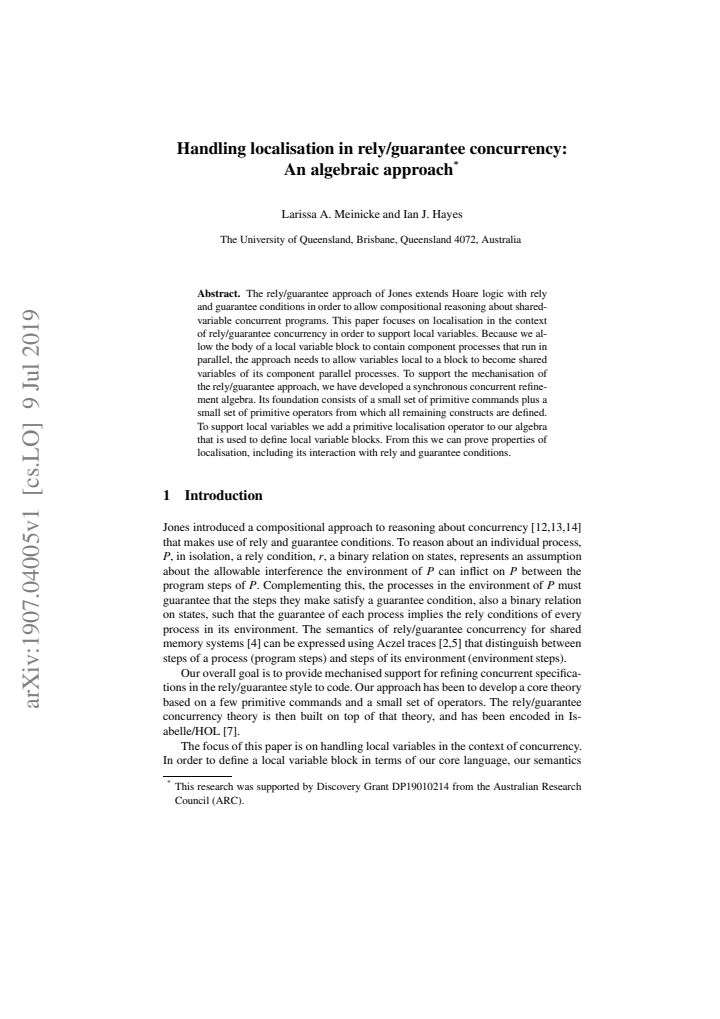 Handling localisation in rely/guarantee concurrency: An algebraic approach$^{*}$

Larissa A. Meinicke and Ian J. Hayes

The University of Queensland, Brisbane, Queensland 4072, Australia

Abstract. The rely/guarantee approach of Jones extends Hoare logic with rely and guarantee conditions in order to allow compositional reasoning about shared-variable concurrent programs. This paper focuses on localisation in the context of rely/guarantee concurrency in order to support local variables. Because we allow the body of a local variable block to contain component processes that run in parallel, the approach needs to allow variables local to a block to become shared variables of its component parallel processes. To support the mechanisation of the rely/guarantee approach, we have developed a synchronous concurrent refinement algebra. Its foundation consists of a small set of primitive commands plus a small set of primitive operators from which all remaining constructs are defined. To support local variables we add a primitive localisation operator to our algebra that is used to define local variable blocks. From this we can prove properties of localisation, including its interaction with rely and guarantee conditions.

1 Introduction

Jones introduced a compositional approach to reasoning about concurrency [12,13,14] that makes use of rely and guarantee conditions. To reason about an individual process, P, in isolation, a rely condition, r, a binary relation on states, represents an assumption about the allowable interference the environment of P can inflict on P between the program steps of P. Complementing this, the processes in the environment of P must guarantee that the steps they make satisfy a guarantee condition, also a binary relation on states, such that the guarantee of each process implies the rely conditions of every process in its environment. The semantics of rely/guarantee concurrency for shared memory systems [4] can be expressed using Aczel traces [2,5] that distinguish between steps of a process (program steps) and steps of its environment (environment steps).

Our overall goal is to provide mechanised support for refining concurrent specifications in the rely/guarantee style to code. Our approach has been to develop a core theory based on a few primitive commands and a small set of operators. The rely/guarantee concurrency theory is then built on top of that theory, and has been encoded in Isabelle/HOL [7].

The focus of this paper is on handling local variables in the context of concurrency. In order to define a local variable block in terms of our core language, our semantics

$^{*}$ This research was supported by Discovery Grant DP19010214 from the Australian Research Council (ARC).

arXiv:1907.04005v1 [cs.LO] 9 Jul 2019